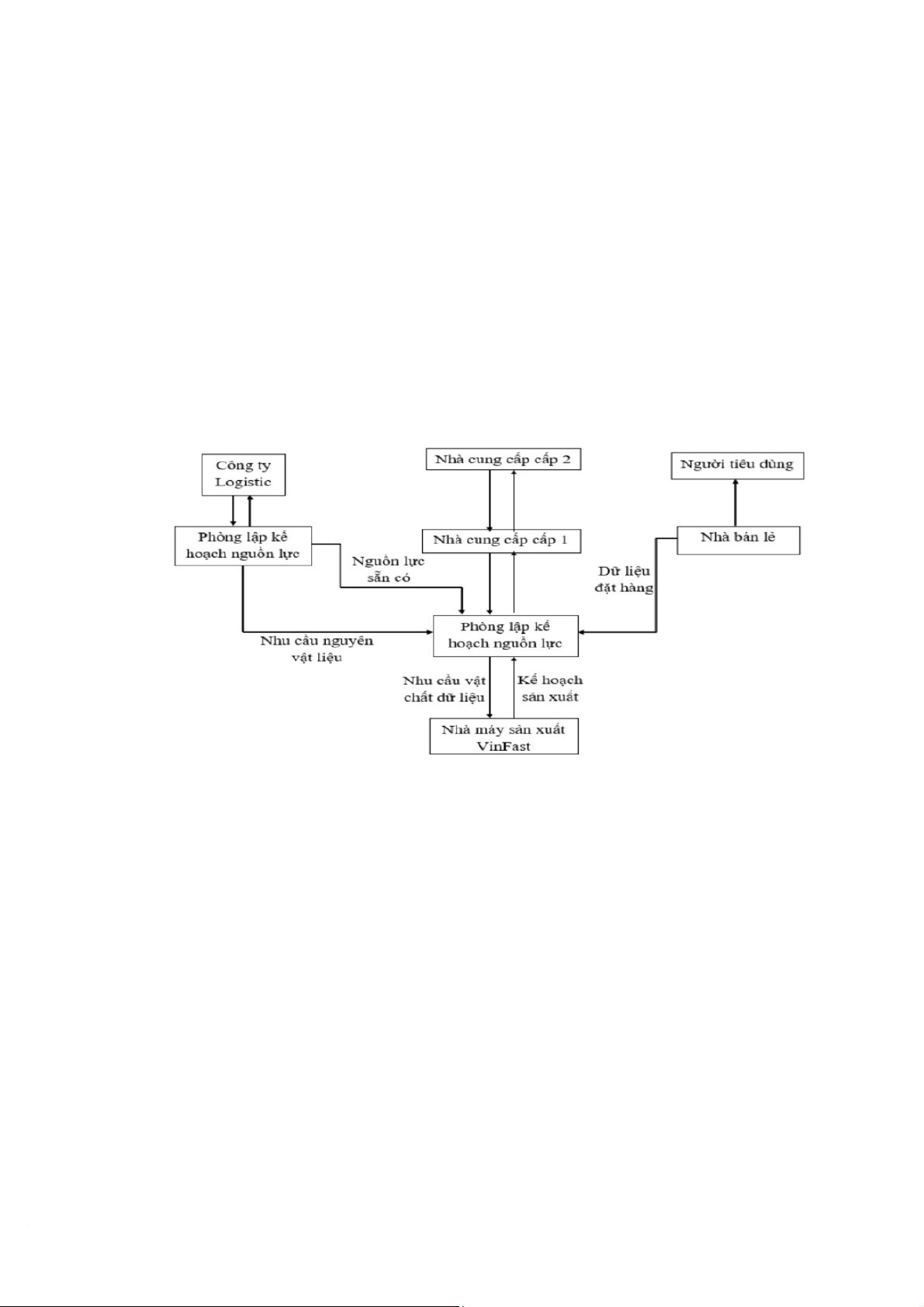 Công ty Logistic

Nhà cung cấp cấp 2

Người tiêu dùng

Phòng lập kế hoạch nguồn lực

Nhà cung cấp cấp 1

Nhà bán lẻ

Nguồn lực sẵn có

Dữ liệu đặt hàng

Phòng lập kế hoạch nguồn lực

Nhu cầu nguyên vật liệu

Nhu cầu vật chất dữ liệu

Kế hoạch sản xuất

Nhà máy sản xuất VinFast